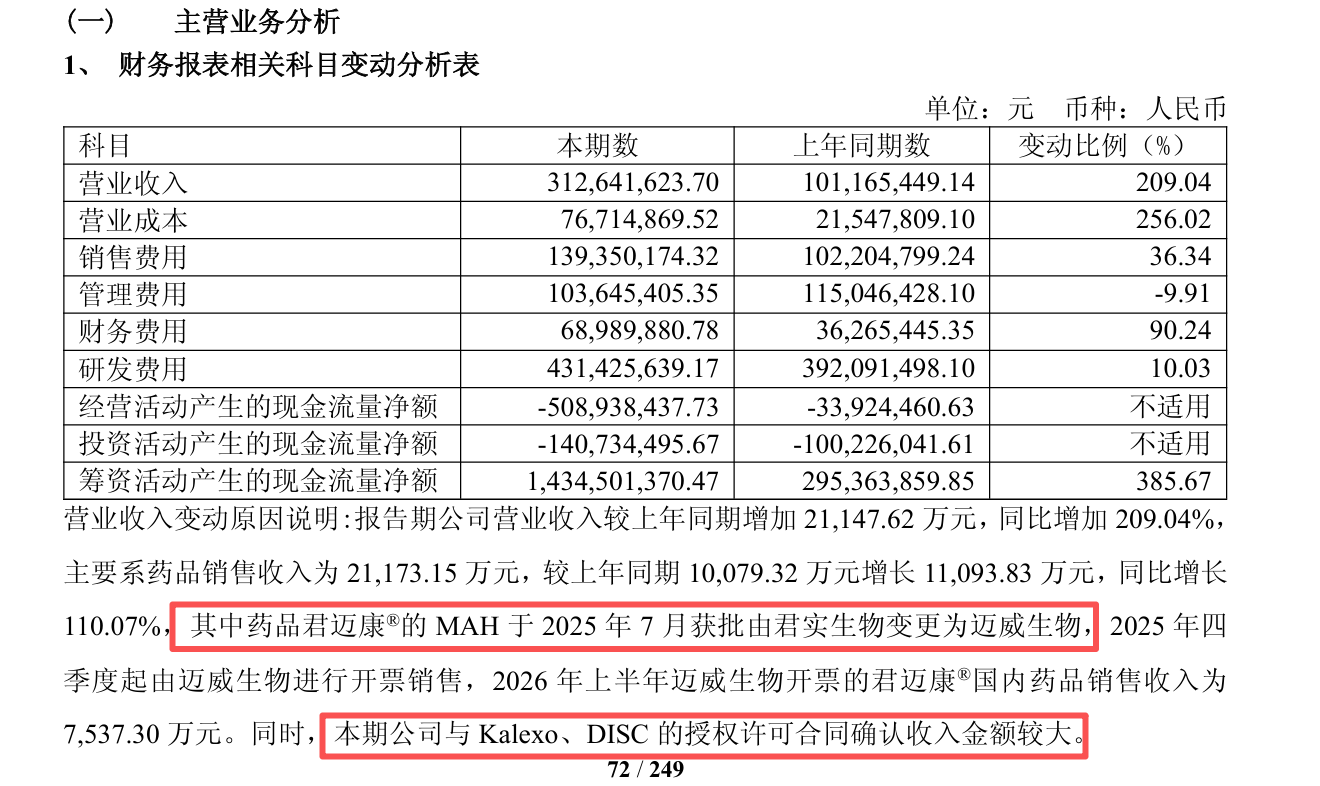 （一） 主营业务分析

1、 财务报表相关科目变动分析表

单位：元 币种：人民币

| 科目 | 本期数 | 上年同期数 | 变动比例（%） |
|---|---|---|---|
| 营业收入 | 312,641,623.70 | 101,165,449.14 | 209.04 |
| 营业成本 | 76,714,869.52 | 21,547,809.10 | 256.02 |
| 销售费用 | 139,350,174.32 | 102,204,799.24 | 36.34 |
| 管理费用 | 103,645,405.35 | 115,046,428.10 | -9.91 |
| 财务费用 | 68,989,880.78 | 36,265,445.35 | 90.24 |
| 研发费用 | 431,425,639.17 | 392,091,498.10 | 10.03 |
| 经营活动产生的现金流量净额 | -508,938,437.73 | -33,924,460.63 | 不适用 |
| 投资活动产生的现金流量净额 | -140,734,495.67 | -100,226,041.61 | 不适用 |
| 筹资活动产生的现金流量净额 | 1,434,501,370.47 | 295,363,859.85 | 385.67 |

营业收入变动原因说明：报告期公司营业收入较上年同期增加21,147.62万元，同比增加209.04%，主要系药品销售收入为21,173.15万元，较上年同期10,079.32万元增长11,093.83万元，同比增长110.07%，其中药品君迈康®的MAH于2025年7月获批由君实生物变更为迈威生物，2025年四季度起由迈威生物进行开票销售，2026年上半年迈威生物开票的君迈康®国内药品销售收入为7,537.30万元。同时，本期公司与Kalexo、DISC的授权许可合同确认收入金额较大。

72 / 249